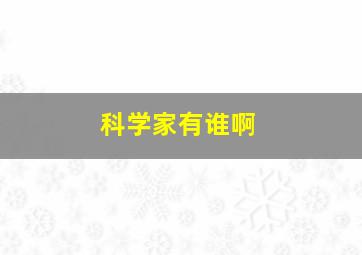 科学家有谁啊